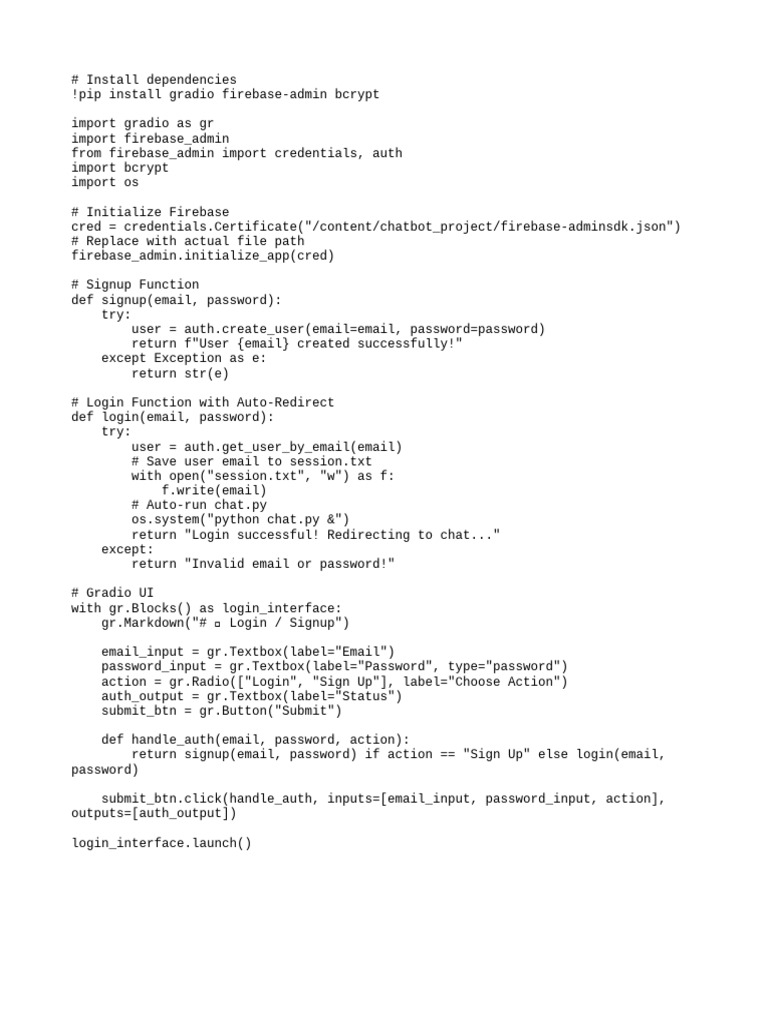 # Install dependencies
!pip install gradio firebase-admin bcrypt

import gradio as gr
import firebase_admin
from firebase_admin import credentials, auth
import bcrypt
import os

# Initialize Firebase
cred = credentials.Certificate("/content/chatbot_project/firebase-adminsdk.json")
# Replace with actual file path
firebase_admin.initialize_app(cred)

# Signup Function
def signup(email, password):
    try:
        user = auth.create_user(email=email, password=password)
        return f"User {email} created successfully!"
    except Exception as e:
        return str(e)

# Login Function with Auto-Redirect
def login(email, password):
    try:
        user = auth.get_user_by_email(email)
        # Save user email to session.txt
        with open("session.txt", "w") as f:
            f.write(email)
        # Auto-run chat.py
        os.system("python chat.py &")
        return "Login successful! Redirecting to chat..."
    except:
        return "Invalid email or password!"

# Gradio UI
with gr.Blocks() as login_interface:
    gr.Markdown("# ▫ Login / Signup")

    email_input = gr.Textbox(label="Email")
    password_input = gr.Textbox(label="Password", type="password")
    action = gr.Radio(["Login", "Sign Up"], label="Choose Action")
    auth_output = gr.Textbox(label="Status")
    submit_btn = gr.Button("Submit")

    def handle_auth(email, password, action):
        return signup(email, password) if action == "Sign Up" else login(email, password)

    submit_btn.click(handle_auth, inputs=[email_input, password_input, action], outputs=[auth_output])

login_interface.launch()